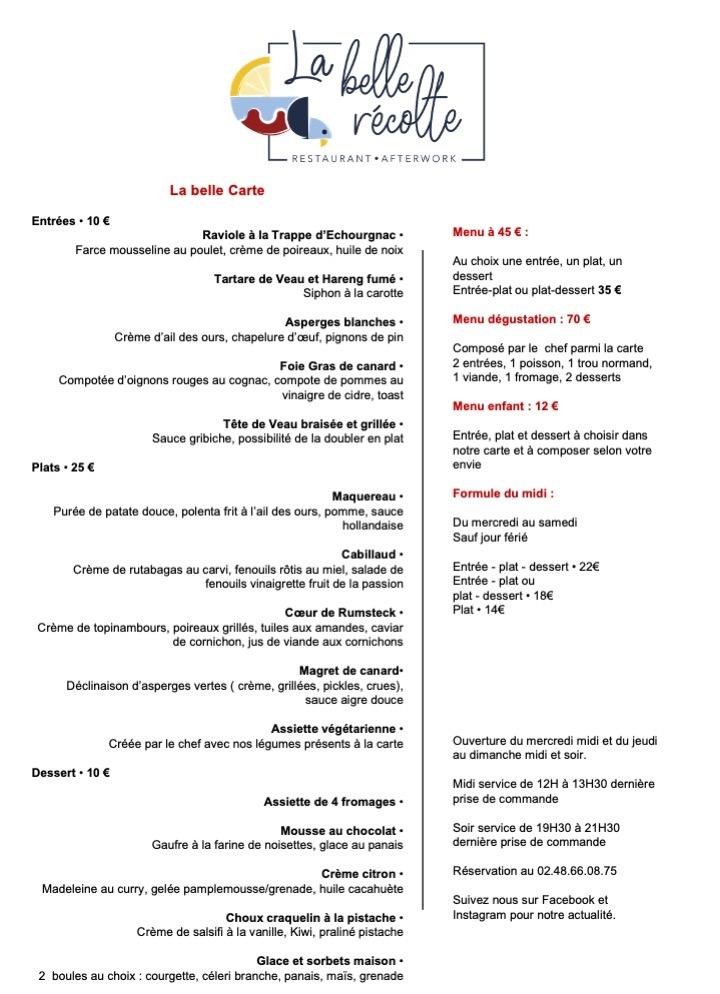 La belle récolte
RESTAURANT • AFTERWORK

La belle Carte

Entrées • 10 €

Raviole à la Trappe d'Echourgnac •
Farce mousseline au poulet, crème de poireaux, huile de noix

Tartare de Veau et Hareng fumé •
Siphon à la carotte

Asperges blanches •
Crème d'ail des ours, chapelure d'œuf, pignons de pin

Foie Gras de canard •
Compotée d'oignons rouges au cognac, compote de pommes au vinaigre de cidre, toast

Tête de Veau braisée et grillée •
Sauce gribiche, possibilité de la doubler en plat

Plats • 25 €

Maquereau •
Purée de patate douce, polenta frit à l'ail des ours, pomme, sauce hollandaise

Cabillaud •
Crème de rutabagas au carvi, fenouils rôtis au miel, salade de fenouils vinaigrette fruit de la passion

Cœur de Rumsteck •
Crème de topinambours, poireaux grillés, tuiles aux amandes, caviar de cornichon, jus de viande aux cornichons

Magret de canard•
Déclinaison d'asperges vertes ( crème, grillées, pickles, crues), sauce aigre douce

Assiette végétarienne •
Créée par le chef avec nos légumes présents à la carte

Dessert • 10 €

Assiette de 4 fromages •

Mousse au chocolat •
Gaufre à la farine de noisettes, glace au panais

Crème citron •
Madeleine au curry, gelée pamplemousse/grenade, huile cacahuète

Choux craquelin à la pistache •
Crème de salsifi à la vanille, Kiwi, praliné pistache

Glace et sorbets maison •
2 boules au choix : courgette, céleri branche, panais, maïs, grenade

Menu à 45 € :

Au choix une entrée, un plat, un dessert
Entrée-plat ou plat-dessert 35 €

Menu dégustation : 70 €

Composé par le chef parmi la carte
2 entrées, 1 poisson, 1 trou normand, 1 viande, 1 fromage, 2 desserts

Menu enfant : 12 €

Entrée, plat et dessert à choisir dans notre carte et à composer selon votre envie

Formule du midi :

Du mercredi au samedi
Sauf jour férié

Entrée - plat - dessert • 22€
Entrée - plat ou
plat - dessert • 18€
Plat • 14€

Ouverture du mercredi midi et du jeudi au dimanche midi et soir.

Midi service de 12H à 13H30 dernière prise de commande

Soir service de 19H30 à 21H30 dernière prise de commande

Réservation au 02.48.66.08.75

Suivez nous sur Facebook et Instagram pour notre actualité.